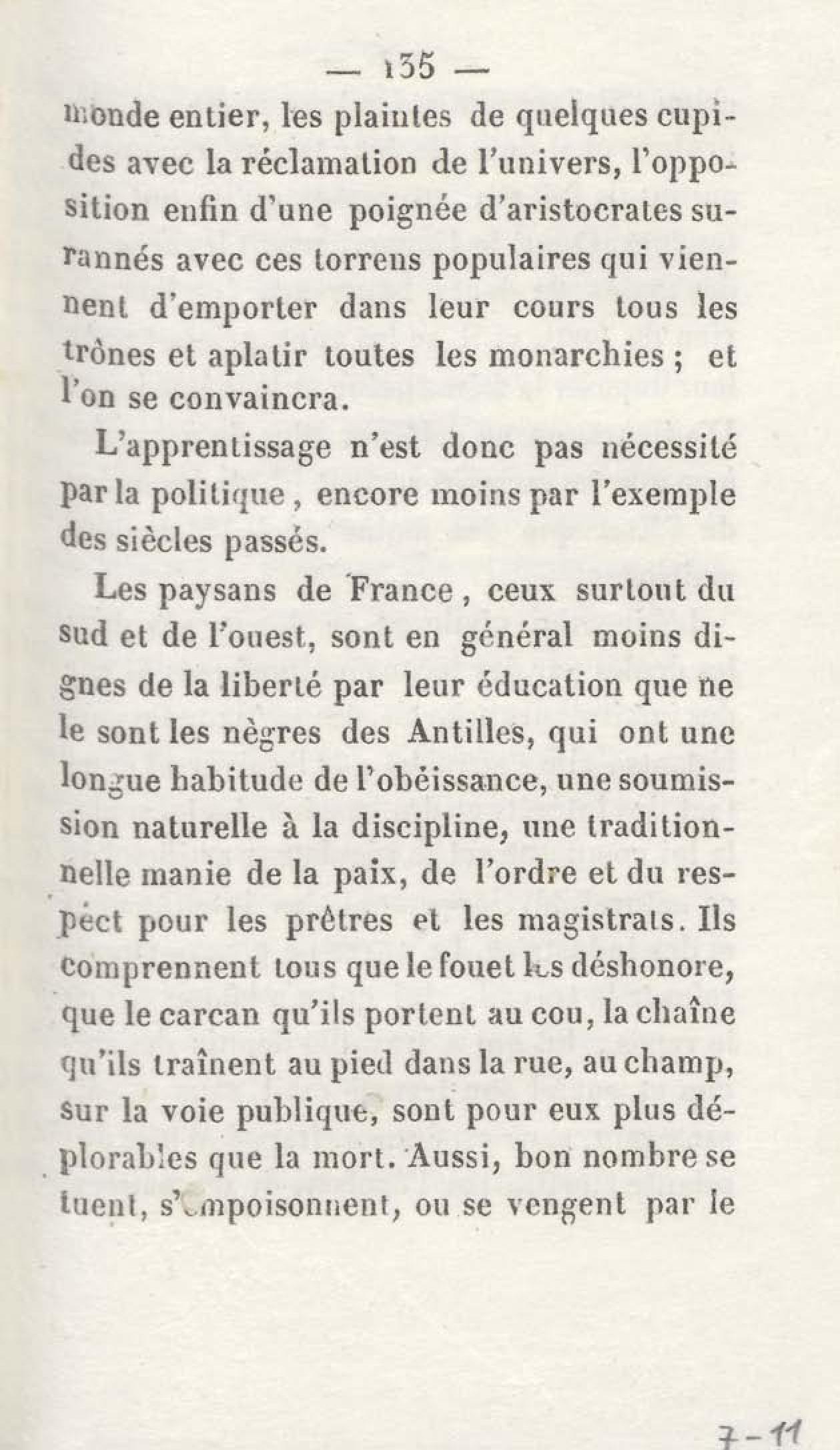 — 135 —

monde entier, les plaintes de quelques cupides avec la réclamation de l'univers, l'opposition enfin d'une poignée d'aristocrates surannés avec ces torrens populaires qui viennent d'emporter dans leur cours tous les trônes et aplatir toutes les monarchies ; et l'on se convaincra.

L'apprentissage n'est donc pas nécessité par la politique, encore moins par l'exemple des siècles passés.

Les paysans de France, ceux surtout du sud et de l'ouest, sont en général moins dignes de la liberté par leur éducation que ne le sont les nègres des Antilles, qui ont une longue habitude de l'obéissance, une soumission naturelle à la discipline, une traditionnelle manie de la paix, de l'ordre et du respect pour les prêtres et les magistrats. Ils comprennent tous que le fouet les déshonore, que le carcan qu'ils portent au cou, la chaîne qu'ils traînent au pied dans la rue, au champ, sur la voie publique, sont pour eux plus déplorables que la mort. Aussi, bon nombre se tuent, s'empoisonnent, ou se vengent par le

7-11